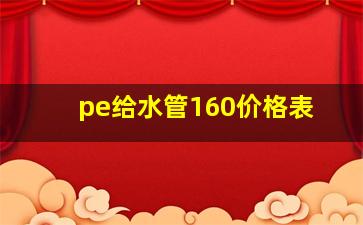 pe给水管160价格表